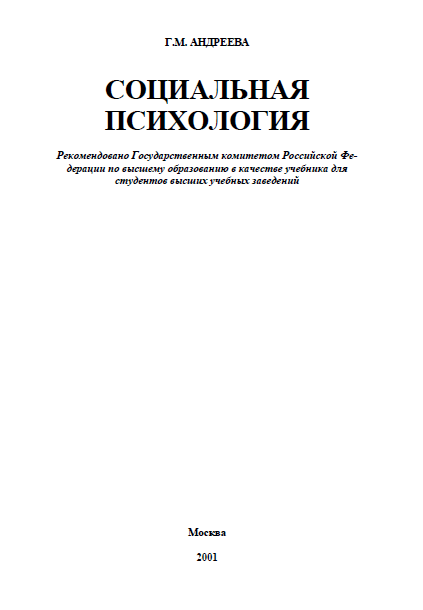 Г.М. АНДРЕЕВА

СОЦИАЛЬНАЯ
ПСИХОЛОГИЯ

Рекомендовано Государственным комитетом Российской Федерации по высшему образованию в качестве учебника для студентов высших учебных заведений

Москва

2001